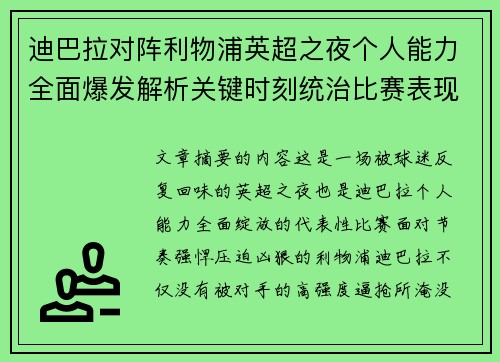 迪巴拉对阵利物浦英超之夜个人能力全面爆发解析关键时刻统治比赛表现

文章摘要的内容这是一场被球迷反复回味的英超之夜也是迪巴拉个人能力全面绽放的代表性比赛面对节奏强悍压迫凶狠的利物浦迪巴拉不仅没有被对手的高强度逼抢所淹没